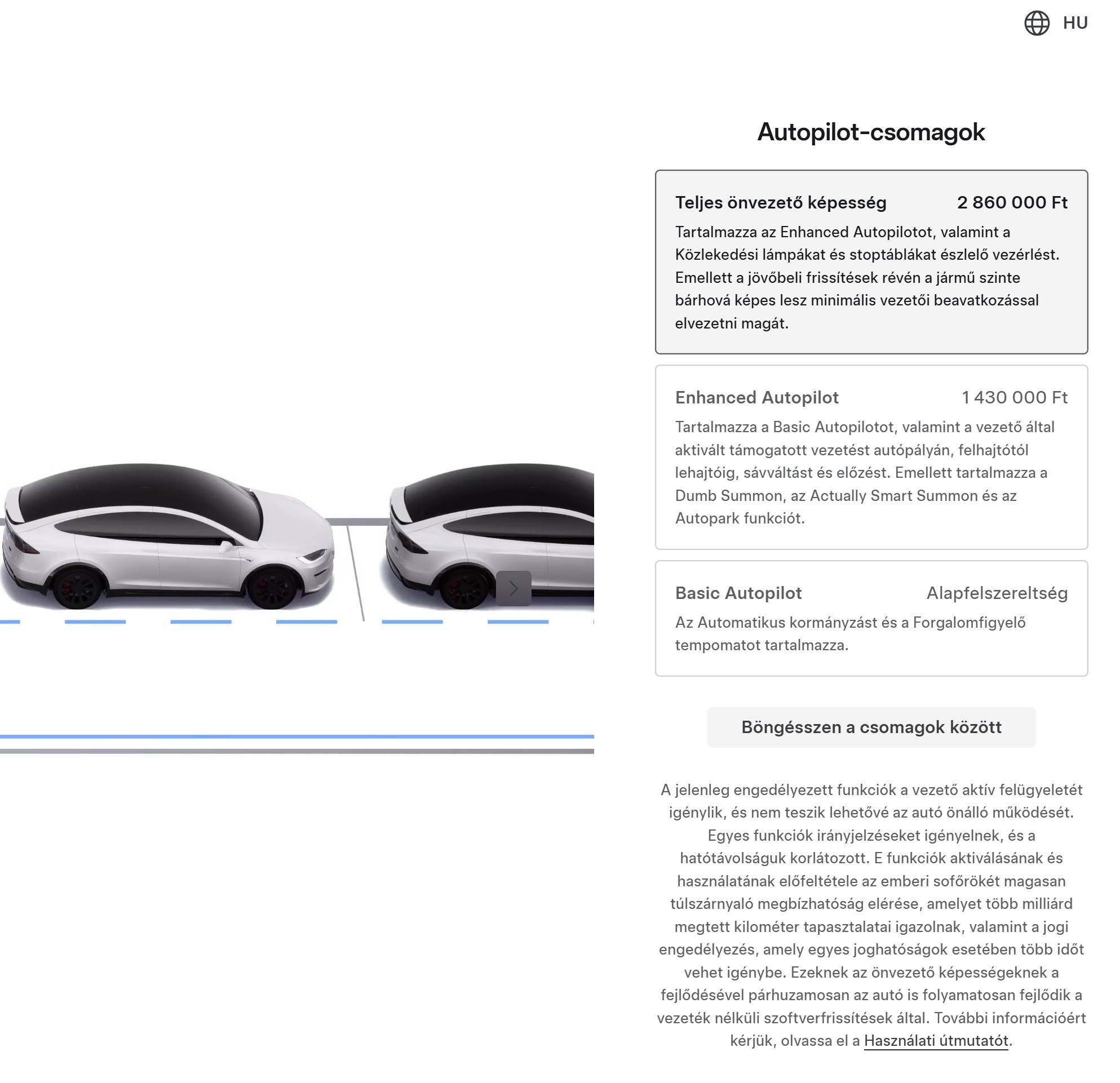 HU

Autopilot-csomagok

Teljes önvezető képesség 2 860 000 Ft

Tartalmazza az Enhanced Autopilotot, valamint a Közlekedési lámpákat és stoptáblákat észlelő vezérlést. Emellett a jövőbeli frissítések révén a jármű szinte bárhová képes lesz minimális vezetői beavatkozással elvezetni magát.

Enhanced Autopilot 1 430 000 Ft

Tartalmazza a Basic Autopilotot, valamint a vezető által aktivált támogatott vezetést autópályán, felhajtótól lehajtóig, sávváltást és előzést. Emellett tartalmazza a Dumb Summon, az Actually Smart Summon és az Autopark funkciót.

Basic Autopilot Alapfelszereltség

Az Automatikus kormányzást és a Forgalomfigyelő tempomatot tartalmazza.

Böngésszen a csomagok között

A jelenleg engedélyezett funkciók a vezető aktív felügyeletét igénylik, és nem teszik lehetővé az autó önálló működését. Egyes funkciók irányjelzéseket igényelnek, és a hatótávolságuk korlátozott. E funkciók aktiválásának és használatának előfeltétele az emberi sofőrökét magasan túlszárnyaló megbízhatóság elérése, amelyet több milliárd megtett kilométer tapasztalatai igazolnak, valamint a jogi engedélyezés, amely egyes joghatóságok esetében több időt vehet igénybe. Ezeknek az önvezető képességeknek a fejlődésével párhuzamosan az autó is folyamatosan fejlődik a vezeték nélküli szoftverfrissítések által. További információért kérjük, olvassa el a Használati útmutatót.